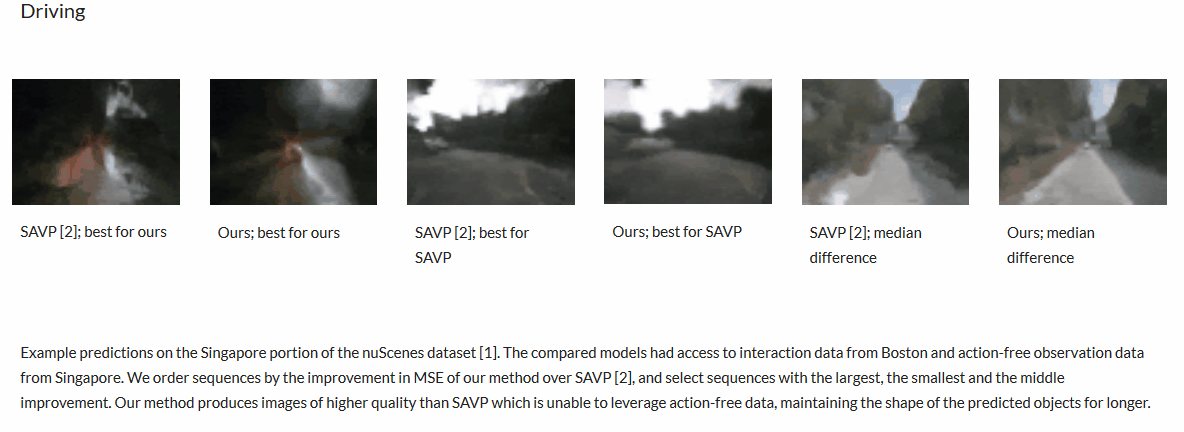 Driving

SAVP [2]; best for ours

Ours; best for ours

SAVP [2]; best for SAVP

Ours; best for SAVP

SAVP [2]; median difference

Ours; median difference

Example predictions on the Singapore portion of the nuScenes dataset [1]. The compared models had access to interaction data from Boston and action-free observation data from Singapore. We order sequences by the improvement in MSE of our method over SAVP [2], and select sequences with the largest, the smallest and the middle improvement. Our method produces images of higher quality than SAVP which is unable to leverage action-free data, maintaining the shape of the predicted objects for longer.